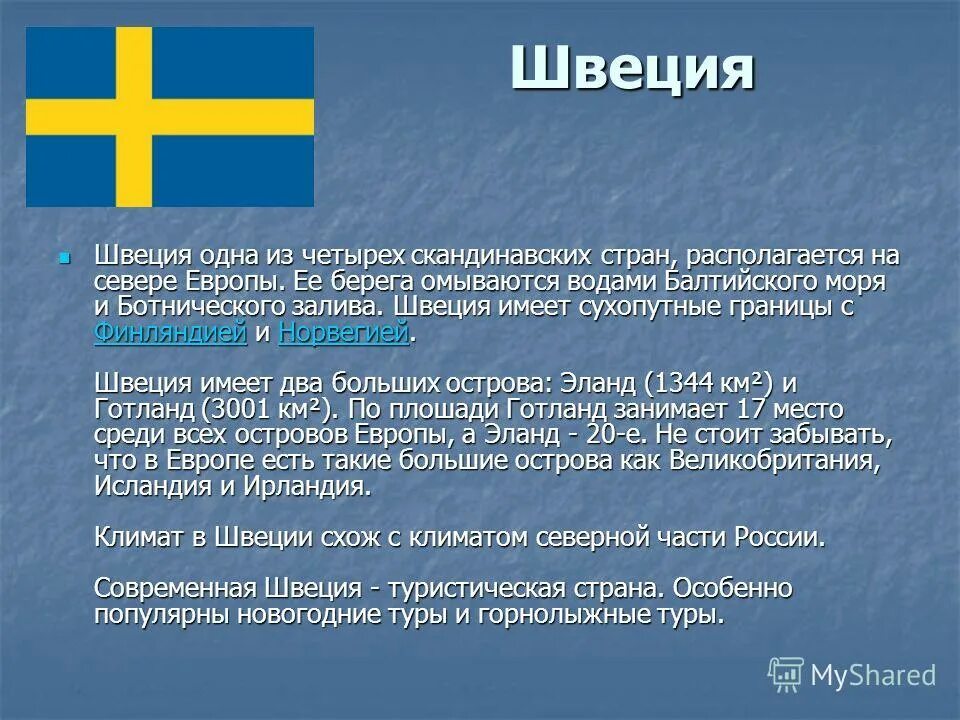 Швеция

Швеция одна из четырех скандинавских стран, располагается на севере Европы. Ее берега омываются водами Балтийского моря и Ботнического залива. Швеция имеет сухопутные границы с Финляндией и Норвегией.

Швеция имеет два больших острова: Эланд (1344 км²) и Готланд (3001 км²). По плошади Готланд занимает 17 место среди всех островов Европы, а Эланд - 20-е. Не стоит забывать, что в Европе есть такие большие острова как Великобритания, Исландия и Ирландия.

Климат в Швеции схож с климатом северной части России.

Современная Швеция - туристическая страна. Особенно популярны новогодние туры и горнолыжные туры.

MyShared